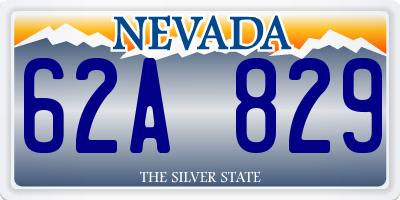 NEVADA

62A 829

THE SILVER STATE